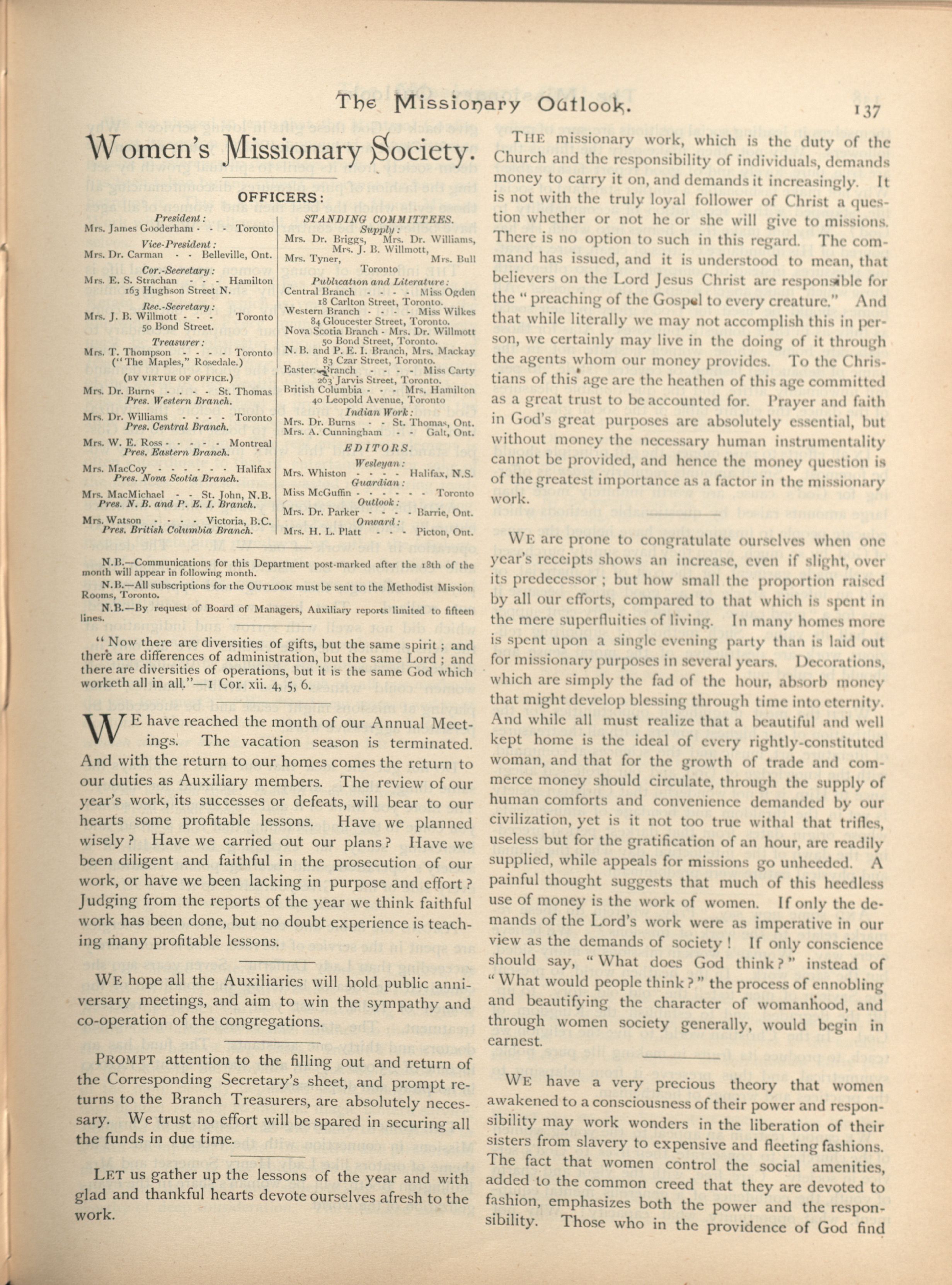 The Missionary Outlook. 137

Women's Missionary Society.

OFFICERS:

President:
Mrs. James Gooderham - - - Toronto

Vice-President:
Mrs. Dr. Carman - - Belleville, Ont.

Cor.-Secretary:
Mrs. E. S. Strachan - - - Hamilton
163 Hughson Street N.

Rec.-Secretary:
Mrs. J. B. Willmott - - - Toronto
50 Bond Street.

Treasurer:
Mrs. T. Thompson - - - - Toronto
("The Maples," Rosedale.)

(BY VIRTUE OF OFFICE.)

Mrs. Dr. Burns - - - - St. Thomas
Pres. Western Branch.

Mrs. Dr. Williams - - - - Toronto
Pres. Central Branch.

Mrs. W. E. Ross - - - - - Montreal
Pres. Eastern Branch.

Mrs. MacCoy - - - - - - Halifax
Pres. Nova Scotia Branch.

Mrs. MacMichael - - St. John, N.B.
Pres. N. B. and P. E. I. Branch.

Mrs. Watson - - - - Victoria, B.C.
Pres. British Columbia Branch.

STANDING COMMITTEES.

Supply:
Mrs. Dr. Briggs, Mrs. Dr. Williams, Mrs. J. B. Willmott, Mrs. Tyner, Mrs. Bull
Toronto

Publication and Literature:
Central Branch - - - - Miss Ogden
18 Carlton Street, Toronto.
Western Branch - - - - Miss Wilkes
84 Gloucester Street, Toronto.
Nova Scotia Branch - Mrs. Dr. Willmott
50 Bond Street, Toronto.
N. B. and P. E. I. Branch, Mrs. Mackay
83 Czar Street, Toronto.
Eastern Branch - - - - Miss Carty
263 Jarvis Street, Toronto.
British Columbia - - - Mrs. Hamilton
40 Leopold Avenue, Toronto

Indian Work:
Mrs. Dr. Burns - - St. Thomas, Ont.
Mrs. A. Cunningham - - Galt, Ont.

EDITORS.

Wesleyan:
Mrs. Whiston - - - - Halifax, N.S.

Guardian:
Miss McGuffin - - - - - - Toronto

Outlook:
Mrs. Dr. Parker - - - - Barrie, Ont.

Onward:
Mrs. H. L. Platt - - - Picton, Ont.

N.B.—Communications for this Department post-marked after the 18th of the month will appear in following month.

N.B.—All subscriptions for the OUTLOOK must be sent to the Methodist Mission Rooms, Toronto.

N.B.—By request of Board of Managers, Auxiliary reports limited to fifteen lines.

"Now there are diversities of gifts, but the same spirit; and there are differences of administration, but the same Lord; and there are diversities of operations, but it is the same God which worketh all in all."—1 Cor. xii. 4, 5, 6.

WE have reached the month of our Annual Meetings. The vacation season is terminated. And with the return to our homes comes the return to our duties as Auxiliary members. The review of our year's work, its successes or defeats, will bear to our hearts some profitable lessons. Have we planned wisely? Have we carried out our plans? Have we been diligent and faithful in the prosecution of our work, or have we been lacking in purpose and effort? Judging from the reports of the year we think faithful work has been done, but no doubt experience is teaching many profitable lessons.

WE hope all the Auxiliaries will hold public anniversary meetings, and aim to win the sympathy and co-operation of the congregations.

PROMPT attention to the filling out and return of the Corresponding Secretary's sheet, and prompt returns to the Branch Treasurers, are absolutely necessary. We trust no effort will be spared in securing all the funds in due time.

LET us gather up the lessons of the year and with glad and thankful hearts devote ourselves afresh to the work.

THE missionary work, which is the duty of the Church and the responsibility of individuals, demands money to carry it on, and demands it increasingly. It is not with the truly loyal follower of Christ a question whether or not he or she will give to missions. There is no option to such in this regard. The command has issued, and it is understood to mean, that believers on the Lord Jesus Christ are responsible for the "preaching of the Gospel to every creature." And that while literally we may not accomplish this in person, we certainly may live in the doing of it through the agents whom our money provides. To the Christians of this age are the heathen of this age committed as a great trust to be accounted for. Prayer and faith in God's great purposes are absolutely essential, but without money the necessary human instrumentality cannot be provided, and hence the money question is of the greatest importance as a factor in the missionary work.

WE are prone to congratulate ourselves when one year's receipts shows an increase, even if slight, over its predecessor; but how small the proportion raised by all our efforts, compared to that which is spent in the mere superfluities of living. In many homes more is spent upon a single evening party than is laid out for missionary purposes in several years. Decorations, which are simply the fad of the hour, absorb money that might develop blessing through time into eternity. And while all must realize that a beautiful and well kept home is the ideal of every rightly-constituted woman, and that for the growth of trade and commerce money should circulate, through the supply of human comforts and convenience demanded by our civilization, yet is it not too true withal that trifles, useless but for the gratification of an hour, are readily supplied, while appeals for missions go unheeded. A painful thought suggests that much of this heedless use of money is the work of women. If only the demands of the Lord's work were as imperative in our view as the demands of society! If only conscience should say, "What does God think?" instead of "What would people think?" the process of ennobling and beautifying the character of womanhood, and through women society generally, would begin in earnest.

WE have a very precious theory that women awakened to a consciousness of their power and responsibility may work wonders in the liberation of their sisters from slavery to expensive and fleeting fashions. The fact that women control the social amenities, added to the common creed that they are devoted to fashion, emphasizes both the power and the responsibility. Those who in the providence of God find